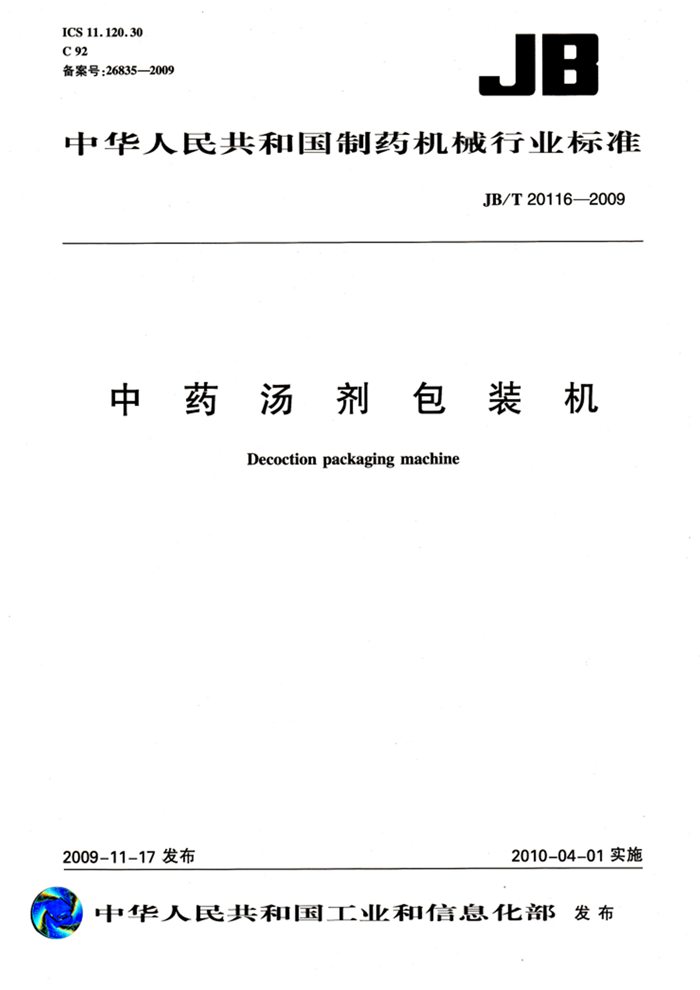 ICS 11.120.30
C 92
备案号:26835—2009

JB

中华人民共和国制药机械行业标准

JB/T 20116—2009

中药汤剂包装机

Decoction packaging machine

2009-11-17 发布

2010-04-01 实施

中华人民共和国工业和信息化部 发布